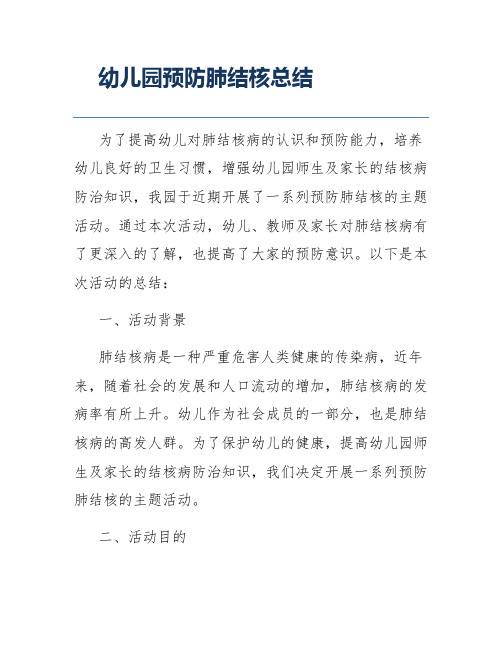 幼儿园预防肺结核总结

为了提高幼儿对肺结核病的认识和预防能力，培养幼儿良好的卫生习惯，增强幼儿园师生及家长的结核病防治知识，我园于近期开展了一系列预防肺结核的主题活动。通过本次活动，幼儿、教师及家长对肺结核病有了更深入的了解，也提高了大家的预防意识。以下是本次活动的总结：

一、活动背景

肺结核病是一种严重危害人类健康的传染病，近年来，随着社会的发展和人口流动的增加，肺结核病的发病率有所上升。幼儿作为社会成员的一部分，也是肺结核病的高发人群。为了保护幼儿的健康，提高幼儿园师生及家长的结核病防治知识，我们决定开展一系列预防肺结核的主题活动。

二、活动目的